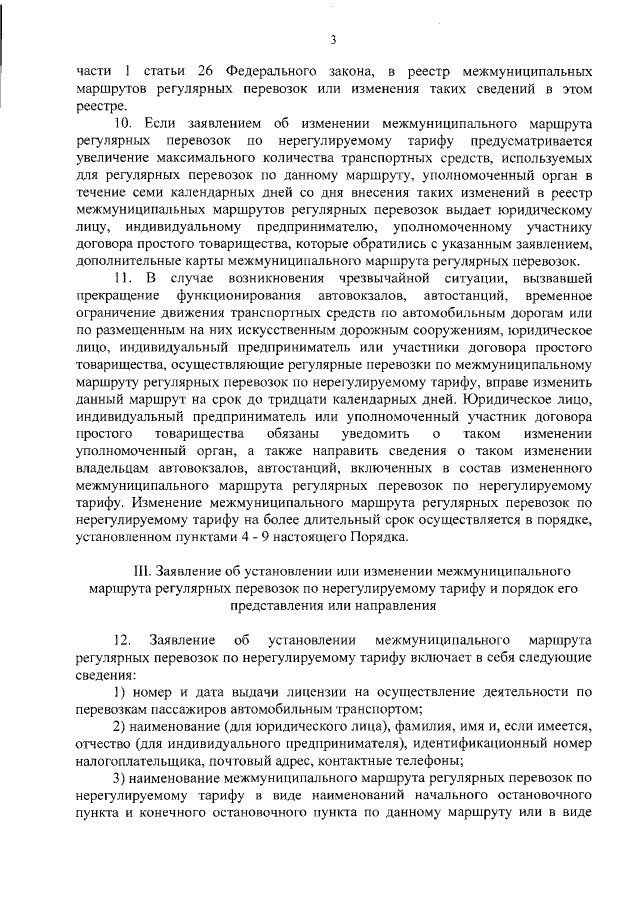 3

части 1 статьи 26 Федерального закона, в реестр межмуниципальных маршрутов регулярных перевозок или изменения таких сведений в этом реестре.

10. Если заявлением об изменении межмуниципального маршрута регулярных перевозок по нерегулируемому тарифу предусматривается увеличение максимального количества транспортных средств, используемых для регулярных перевозок по данному маршруту, уполномоченный орган в течение семи календарных дней со дня внесения таких изменений в реестр межмуниципальных маршрутов регулярных перевозок выдает юридическому лицу, индивидуальному предпринимателю, уполномоченному участнику договора простого товарищества, которые обратились с указанным заявлением, дополнительные карты межмуниципального маршрута регулярных перевозок.

11. В случае возникновения чрезвычайной ситуации, вызвавшей прекращение функционирования автовокзалов, автостанций, временное ограничение движения транспортных средств по автомобильным дорогам или по размещенным на них искусственным дорожным сооружениям, юридическое лицо, индивидуальный предприниматель или участники договора простого товарищества, осуществляющие регулярные перевозки по межмуниципальному маршруту регулярных перевозок по нерегулируемому тарифу, вправе изменить данный маршрут на срок до тридцати календарных дней. Юридическое лицо, индивидуальный предприниматель или уполномоченный участник договора простого товарищества обязаны уведомить о таком изменении уполномоченный орган, а также направить сведения о таком изменении владельцам автовокзалов, автостанций, включенных в состав измененного межмуниципального маршрута регулярных перевозок по нерегулируемому тарифу. Изменение межмуниципального маршрута регулярных перевозок по нерегулируемому тарифу на более длительный срок осуществляется в порядке, установленном пунктами 4 - 9 настоящего Порядка.

III. Заявление об установлении или изменении межмуниципального маршрута регулярных перевозок по нерегулируемому тарифу и порядок его представления или направления

12. Заявление об установлении межмуниципального маршрута регулярных перевозок по нерегулируемому тарифу включает в себя следующие сведения:

1) номер и дата выдачи лицензии на осуществление деятельности по перевозкам пассажиров автомобильным транспортом;

2) наименование (для юридического лица), фамилия, имя и, если имеется, отчество (для индивидуального предпринимателя), идентификационный номер налогоплательщика, почтовый адрес, контактные телефоны;

3) наименование межмуниципального маршрута регулярных перевозок по нерегулируемому тарифу в виде наименований начального остановочного пункта и конечного остановочного пункта по данному маршруту или в виде